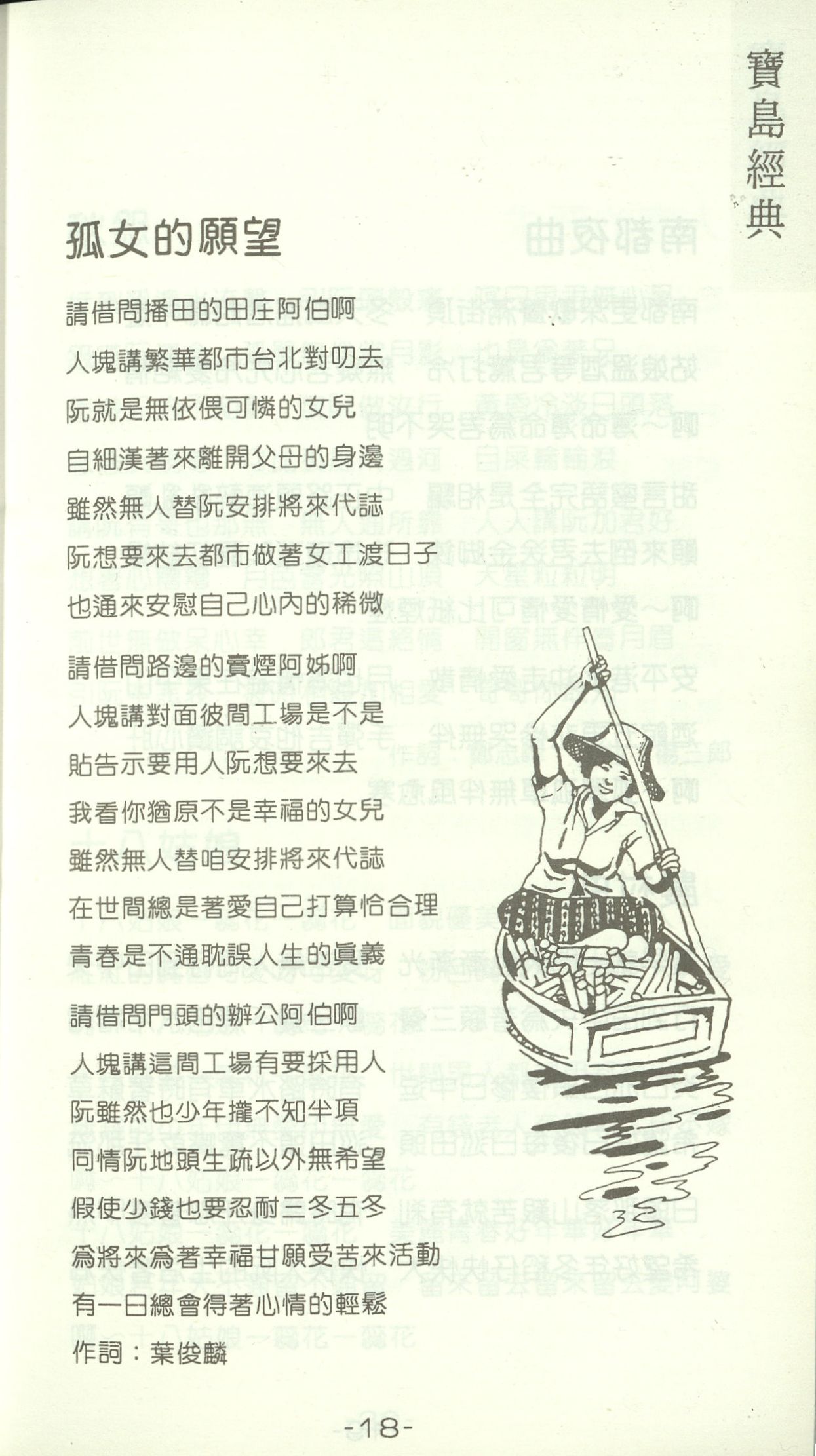 寶島經典

孤女的願望

請借問播田的田庄阿伯啊
人塊講繁華都市台北對叨去
阮就是無依偎可憐的女兒
自細漢著來離開父母的身邊
雖然無人替阮安排將來代誌
阮想要來去都市做著女工渡日子
也通來安慰自己心內的稀微

請借問路邊的賣煙阿姊啊
人塊講對面彼間工場是不是
貼告示要用人阮想要來去
我看你猶原不是幸福的女兒
雖然無人替咱安排將來代誌
在世間總是著愛自己打算恰合理
青春是不通耽誤人生的眞義

請借問門頭的辦公阿伯啊
人塊講這間工場有要採用人
阮雖然也少年攏不知半項
同情阮地頭生疏以外無希望
假使少錢也要忍耐三冬五冬
爲將來爲著幸福甘願受苦來活動
有一日總會得著心情的輕鬆
作詞：葉俊麟

-18-